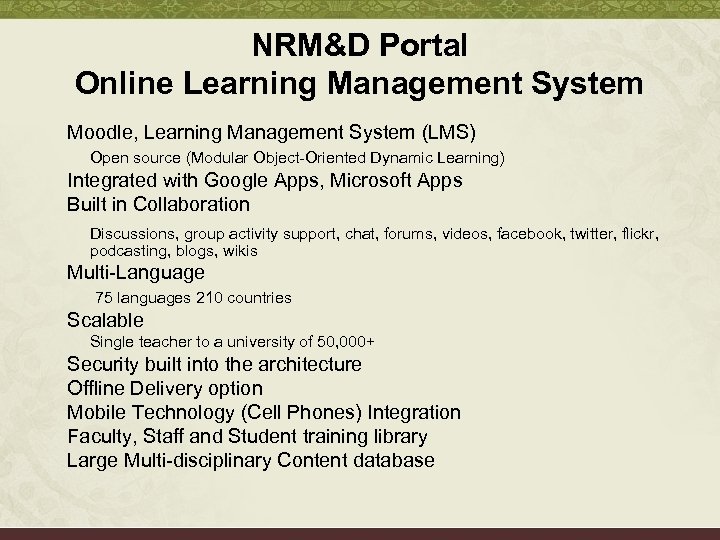 NRM&D Portal
Online Learning Management System

Moodle, Learning Management System (LMS)

Open source (Modular Object-Oriented Dynamic Learning)

Integrated with Google Apps, Microsoft Apps

Built in Collaboration

Discussions, group activity support, chat, forums, videos, facebook, twitter, flickr, podcasting, blogs, wikis

Multi-Language

75 languages 210 countries

Scalable

Single teacher to a university of 50,000+

Security built into the architecture

Offline Delivery option

Mobile Technology (Cell Phones) Integration

Faculty, Staff and Student training library

Large Multi-disciplinary Content database